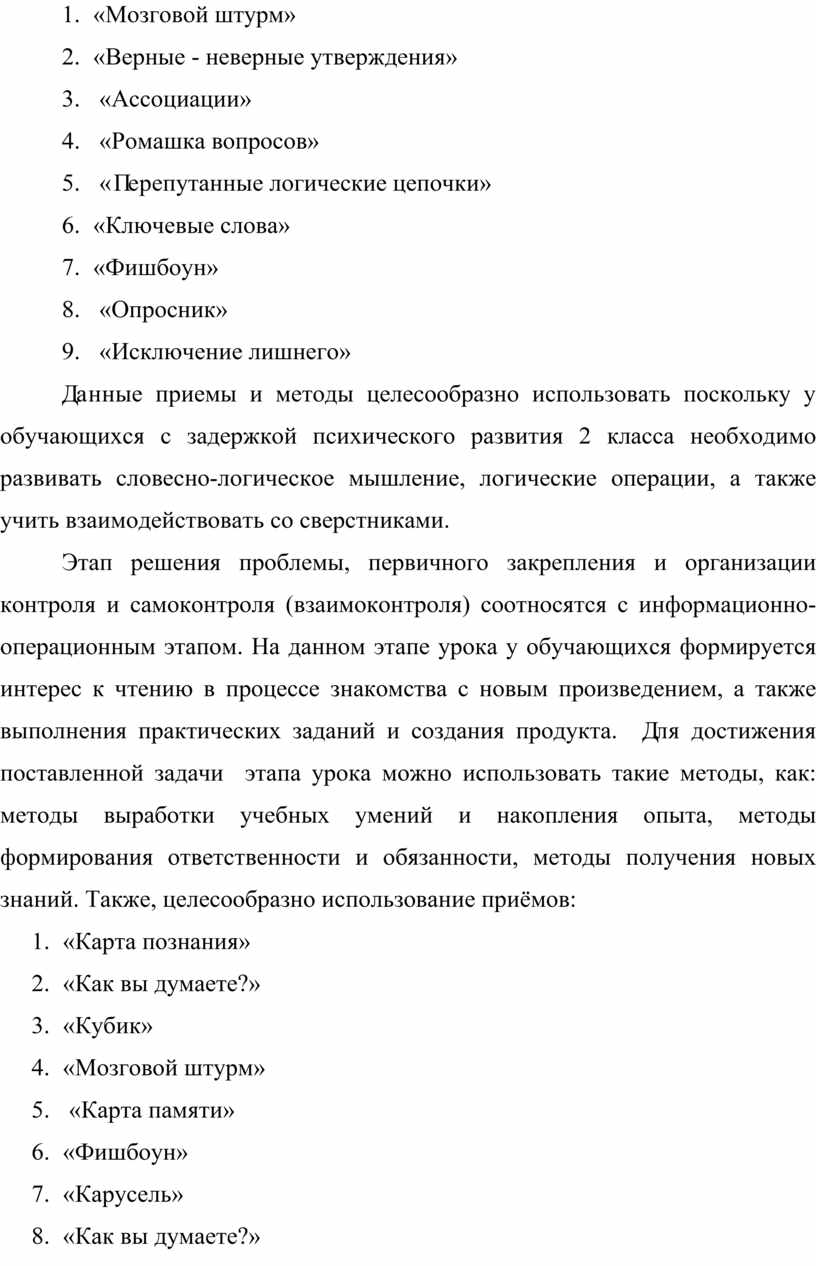 1. «Мозговой штурм»
2. «Верные - неверные утверждения»
3. «Ассоциации»
4. «Ромашка вопросов»
5. «Перепутанные логические цепочки»
6. «Ключевые слова»
7. «Фишбоун»
8. «Опросник»
9. «Исключение лишнего»

Данные приемы и методы целесообразно использовать поскольку у обучающихся с задержкой психического развития 2 класса необходимо развивать словесно-логическое мышление, логические операции, а также учить взаимодействовать со сверстниками.

Этап решения проблемы, первичного закрепления и организации контроля и самоконтроля (взаимоконтроля) соотносятся с информационно-операционным этапом. На данном этапе урока у обучающихся формируется интерес к чтению в процессе знакомства с новым произведением, а также выполнения практических заданий и создания продукта. Для достижения поставленной задачи этапа урока можно использовать такие методы, как: методы выработки учебных умений и накопления опыта, методы формирования ответственности и обязанности, методы получения новых знаний. Также, целесообразно использование приёмов:
1. «Карта познания»
2. «Как вы думаете?»
3. «Кубик»
4. «Мозговой штурм»
5. «Карта памяти»
6. «Фишбоун»
7. «Карусель»
8. «Как вы думаете?»